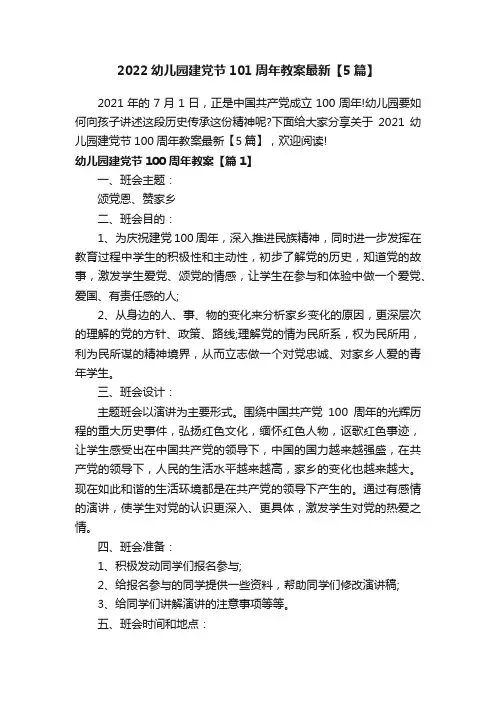 2022 幼儿园建党节 101 周年教案最新【5 篇】

2021 年的 7 月 1 日，正是中国共产党成立 100 周年!幼儿园要如何向孩子讲述这段历史传承这份精神呢?下面给大家分享关于 2021 幼儿园建党节 100 周年教案最新【5 篇】，欢迎阅读!

幼儿园建党节 100 周年教案【篇 1】

一、班会主题：

颂党恩、赞家乡

二、班会目的：

1、为庆祝建党 100 周年，深入推进民族精神，同时进一步发挥在教育过程中学生的积极性和主动性，初步了解党的历史，知道党的故事，激发学生爱党、颂党的情感，让学生在参与和体验中做一个爱党、爱国、有责任感的人;

2、从身边的人、事、物的变化来分析家乡变化的原因，更深层次的理解的党的方针、政策、路线;理解党的情为民所系，权为民所用，利为民所谋的精神境界，从而立志做一个对党忠诚、对家乡人爱的青年学生。

三、班会设计：

主题班会以演讲为主要形式。围绕中国共产党 100 周年的光辉历程的重大历史事件，弘扬红色文化，缅怀红色人物，讴歌红色事迹，让学生感受出在中国共产党的领导下，中国的国力越来越强盛，在共产党的领导下，人民的生活水平越来越高，家乡的变化也越来越大。现在如此和谐的生活环境都是在共产党的领导下产生的。通过有感情的演讲，使学生对党的认识更深入、更具体，激发学生对党的热爱之情。

四、班会准备：

1、积极发动同学们报名参与;

2、给报名参与的同学提供一些资料，帮助同学们修改演讲稿;

3、给同学们讲解演讲的注意事项等等。

五、班会时间和地点：